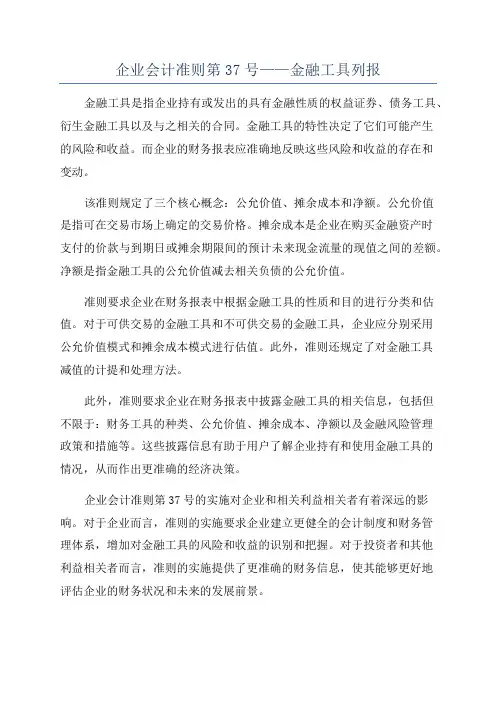 企业会计准则第 37 号——金融工具列报

金融工具是指企业持有或发出的具有金融性质的权益证券、债务工具、衍生金融工具以及与之相关的合同。金融工具的特性决定了它们可能产生的风险和收益。而企业的财务报表应准确地反映这些风险和收益的存在和变动。

该准则规定了三个核心概念：公允价值、摊余成本和净额。公允价值是指可在交易市场上确定的交易价格。摊余成本是企业在购买金融资产时支付的价款与到期日或摊余期限间的预计未来现金流量的现值之间的差额。净额是指金融工具的公允价值减去相关负债的公允价值。

准则要求企业在财务报表中根据金融工具的性质和目的进行分类和估值。对于可供交易的金融工具和不可供交易的金融工具，企业应分别采用公允价值模式和摊余成本模式进行估值。此外，准则还规定了对金融工具减值的计提和处理方法。

此外，准则要求企业在财务报表中披露金融工具的相关信息，包括但不限于：财务工具的种类、公允价值、摊余成本、净额以及金融风险管理政策和措施等。这些披露信息有助于用户了解企业持有和使用金融工具的情况，从而作出更准确的经济决策。

企业会计准则第 37 号的实施对企业和相关利益相关者有着深远的影响。对于企业而言，准则的实施要求企业建立更健全的会计制度和财务管理体系，增加对金融工具的风险和收益的识别和把握。对于投资者和其他利益相关者而言，准则的实施提供了更准确的财务信息，使其能够更好地评估企业的财务状况和未来的发展前景。